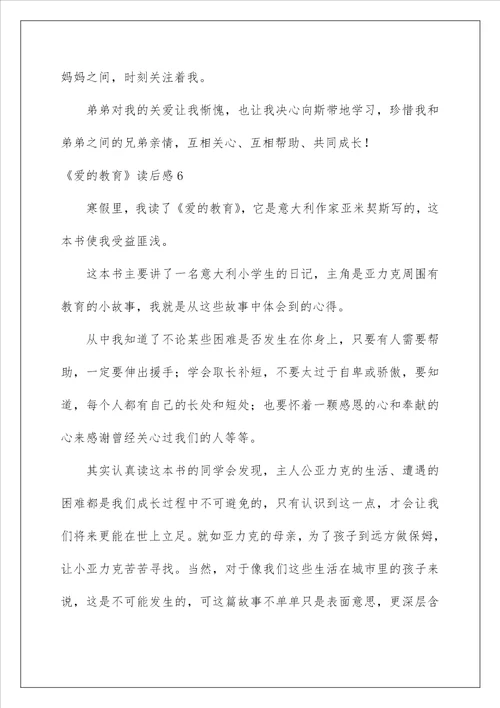 妈妈之间，时刻关注着我。

弟弟对我的关爱让我惭愧，也让我决心向斯带地学习，珍惜我和弟弟之间的兄弟亲情，互相关心、互相帮助、共同成长！

《爱的教育》读后感6

寒假里，我读了《爱的教育》，它是意大利作家亚米契斯写的，这本书使我受益匪浅。

这本书主要讲了一名意大利小学生的日记，主角是亚力克周围有教育的小故事，我就是从这些故事中体会到的心得。

从中我知道了不论某些困难是否发生在你身上，只要有人需要帮助，一定要伸出援手；学会取长补短，不要太过于自卑或骄傲，要知道，每个人都有自己的长处和短处；也要怀着一颗感恩的心和奉献的心来感谢曾经关心过我们的人等等。

其实认真读这本书的同学会发现，主人公亚力克的生活、遭遇的困难都是我们成长过程中不可避免的，只有认识到这一点，才会让我们将来更能在世上立足。就如亚力克的母亲，为了孩子到远方做保姆，让小亚力克苦苦寻找。当然，对于像我们这些生活在城市里的孩子来说，这是不可能发生的，可这篇故事不单单只是表面意思，更深层含